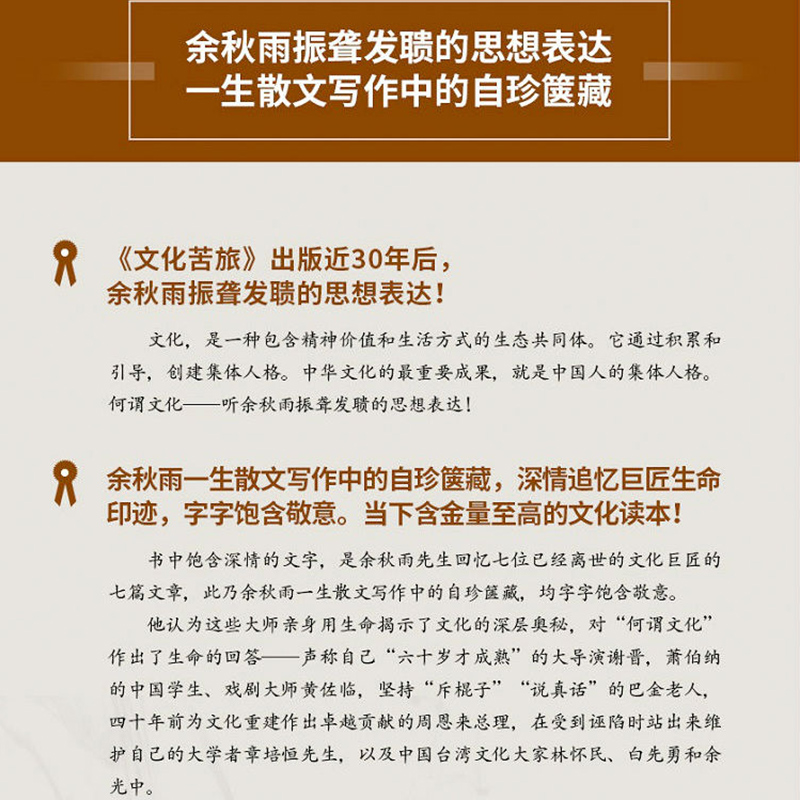 余秋雨振聋发聩的思想表达
一生散文写作中的自珍箧藏

《文化苦旅》出版近30年后，
余秋雨振聋发聩的思想表达！

文化，是一种包含精神价值和生活方式的生态共同体。它通过积累和引导，创建集体人格。中华文化的最重要成果，就是中国人的集体人格。何谓文化——听余秋雨振聋发聩的思想表达！

余秋雨一生散文写作中的自珍箧藏，深情追忆巨匠生命印迹，字字饱含敬意。当下含金量至高的文化读本！

书中饱含深情的文字，是余秋雨先生回忆七位已经离世的文化巨匠的七篇文章，此乃余秋雨一生散文写作中的自珍箧藏，均字字饱含敬意。

他认为这些大师亲身用生命揭示了文化的深层奥秘，对“何谓文化”作出了生命的回答——声称自己“六十岁才成熟”的大导演谢晋，萧伯纳的中国学生、戏剧大师黄佐临，坚持“斥棍子”“说真话”的巴金老人，四十年前为文化重建作出卓越贡献的周恩来总理，在受到诬陷时站出来维护自己的大学者章培恒先生，以及中国台湾文化大家林怀民、白先勇和余光中。